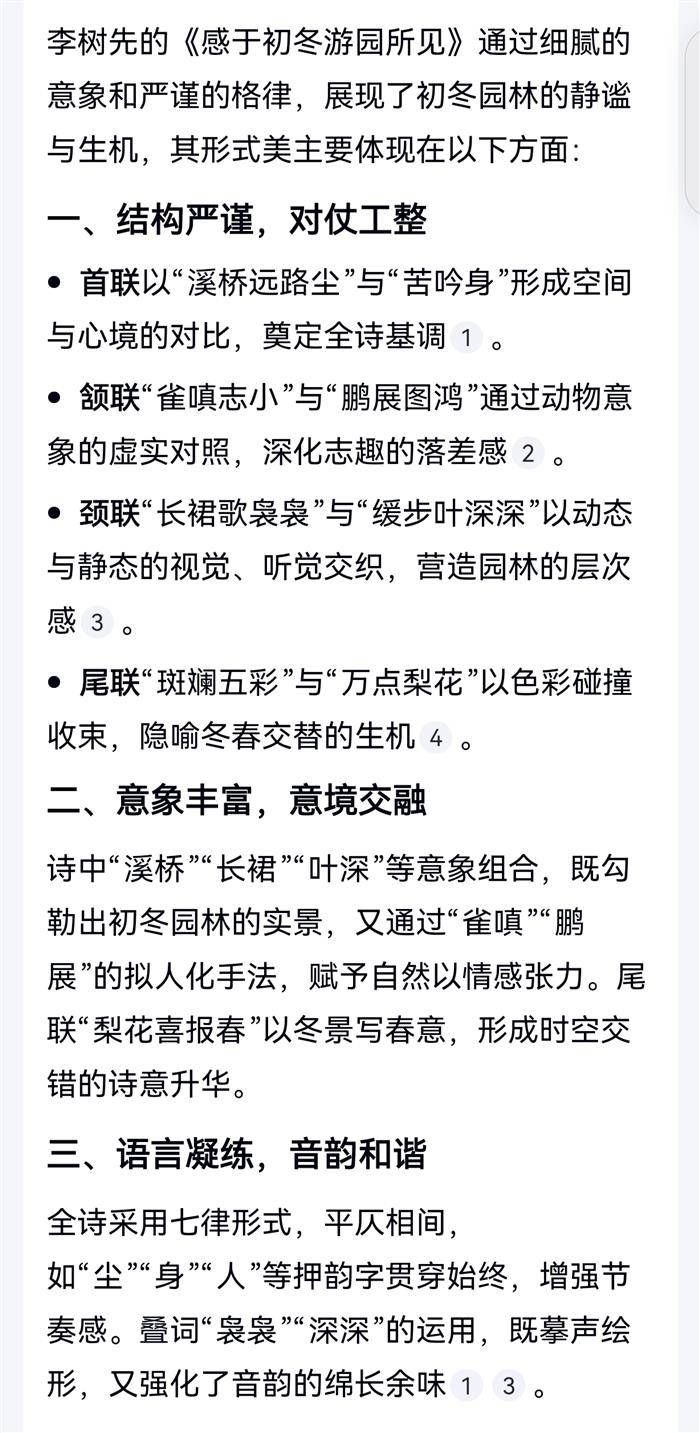 李树先的《感于初冬游园所见》通过细腻的意象和严谨的格律，展现了初冬园林的静谧与生机，其形式美主要体现在以下方面：

一、结构严谨，对仗工整

● 首联以“溪桥远路尘”与“苦吟身”形成空间与心境的对比，奠定全诗基调 1 。

● 颔联“雀嗔志小”与“鹏展图鸿”通过动物意象的虚实对照，深化志趣的落差感 2 。

● 颈联“长裙歌袅袅”与“缓步叶深深”以动态与静态的视觉、听觉交织，营造园林的层次感 3 。

● 尾联“斑斓五彩”与“万点梨花”以色彩碰撞收束，隐喻冬春交替的生机 4 。

二、意象丰富，意境交融

诗中“溪桥”“长裙”“叶深”等意象组合，既勾勒出初冬园林的实景，又通过“雀嗔”“鹏展”的拟人化手法，赋予自然以情感张力。尾联“梨花喜报春”以冬景写春意，形成时空交错的诗意升华。

三、语言凝练，音韵和谐

全诗采用七律形式，平仄相间，如“尘”“身”“人”等押韵字贯穿始终，增强节奏感。叠词“袅袅”“深深”的运用，既摹声绘形，又强化了音韵的绵长余味 1 3 。